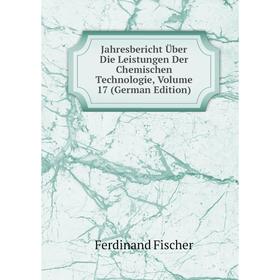 Jahresbericht Über Die Leistungen Der Chemischen Technologie, Volume 17 (German Edition)

Ferdinand Fischer